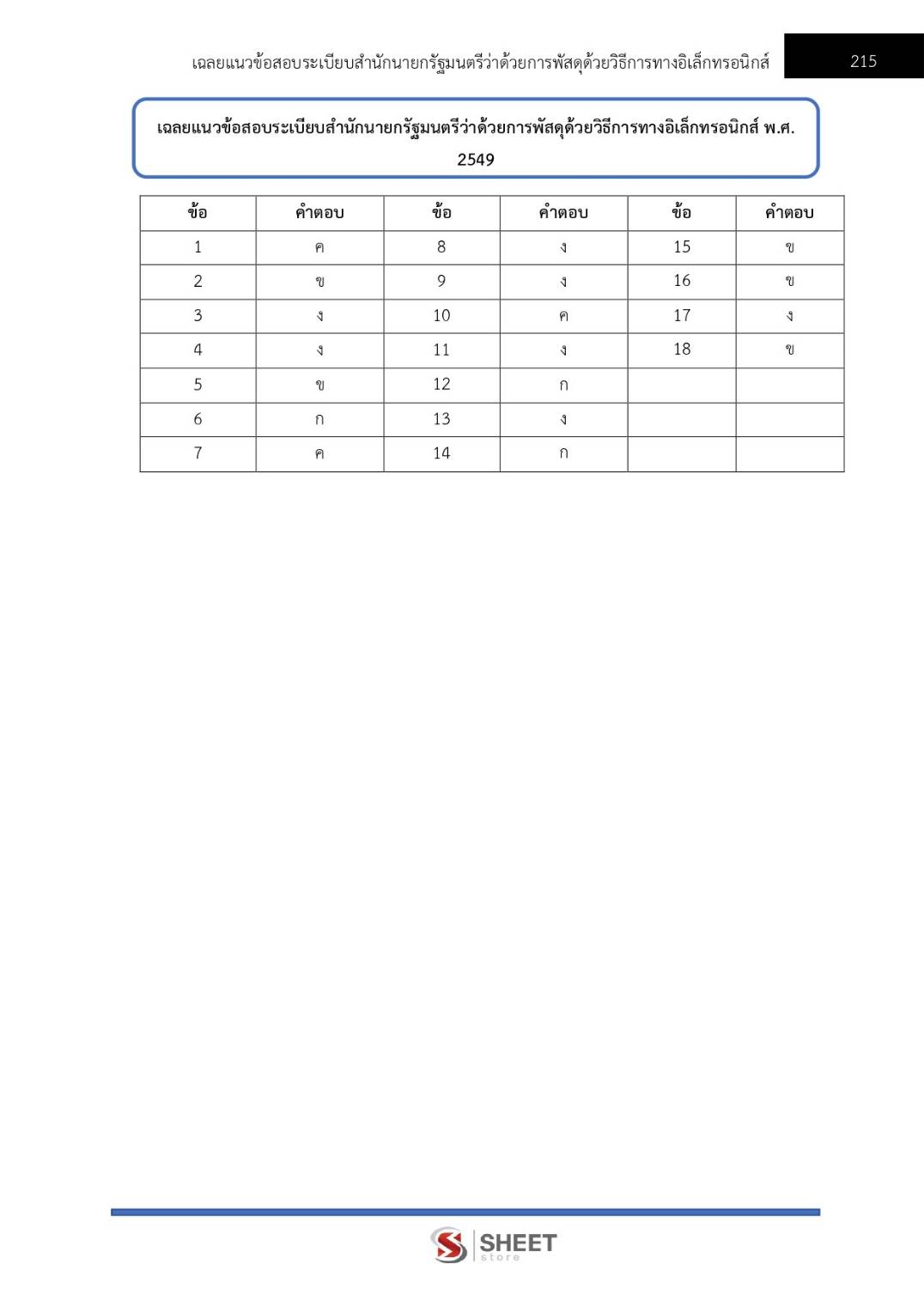 เฉลยแนวข้อสอบระเบียบสำนักนายกรัฐมนตรีว่าด้วยการพัสดุด้วยวิธีการทางอิเล็กทรอนิกส์ 215

เฉลยแนวข้อสอบระเบียบสำนักนายกรัฐมนตรีว่าด้วยการพัสดุด้วยวิธีการทางอิเล็กทรอนิกส์ พ.ศ. 2549

| ข้อ | คำตอบ | ข้อ | คำตอบ | ข้อ | คำตอบ |
|---|---|---|---|---|---|
| 1 | ค | 8 | ง | 15 | ข |
| 2 | ข | 9 | ง | 16 | ข |
| 3 | ง | 10 | ค | 17 | ง |
| 4 | ง | 11 | ง | 18 | ข |
| 5 | ข | 12 | ก | | |
| 6 | ก | 13 | ง | | |
| 7 | ค | 14 | ก | | |

SHEET store